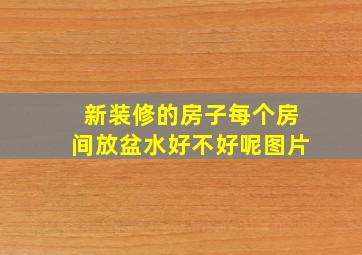 新装修的房子每个房间放盆水好不好呢图片